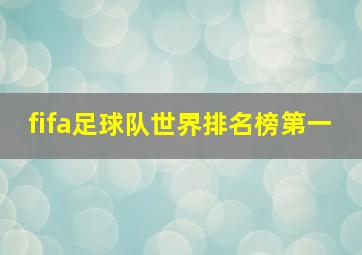 fifa足球队世界排名榜第一